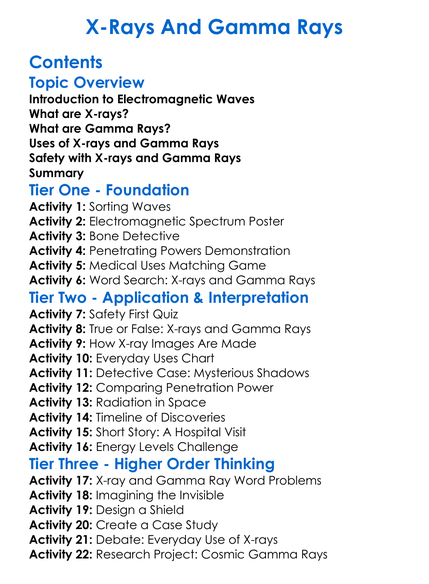 X-Rays And Gamma Rays

Contents

Topic Overview

Introduction to Electromagnetic Waves
What are X-rays?
What are Gamma Rays?
Uses of X-rays and Gamma Rays
Safety with X-rays and Gamma Rays
Summary

Tier One - Foundation

Activity 1: Sorting Waves
Activity 2: Electromagnetic Spectrum Poster
Activity 3: Bone Detective
Activity 4: Penetrating Powers Demonstration
Activity 5: Medical Uses Matching Game
Activity 6: Word Search: X-rays and Gamma Rays

Tier Two - Application & Interpretation

Activity 7: Safety First Quiz
Activity 8: True or False: X-rays and Gamma Rays
Activity 9: How X-ray Images Are Made
Activity 10: Everyday Uses Chart
Activity 11: Detective Case: Mysterious Shadows
Activity 12: Comparing Penetration Power
Activity 13: Radiation in Space
Activity 14: Timeline of Discoveries
Activity 15: Short Story: A Hospital Visit
Activity 16: Energy Levels Challenge

Tier Three - Higher Order Thinking

Activity 17: X-ray and Gamma Ray Word Problems
Activity 18: Imagining the Invisible
Activity 19: Design a Shield
Activity 20: Create a Case Study
Activity 21: Debate: Everyday Use of X-rays
Activity 22: Research Project: Cosmic Gamma Rays